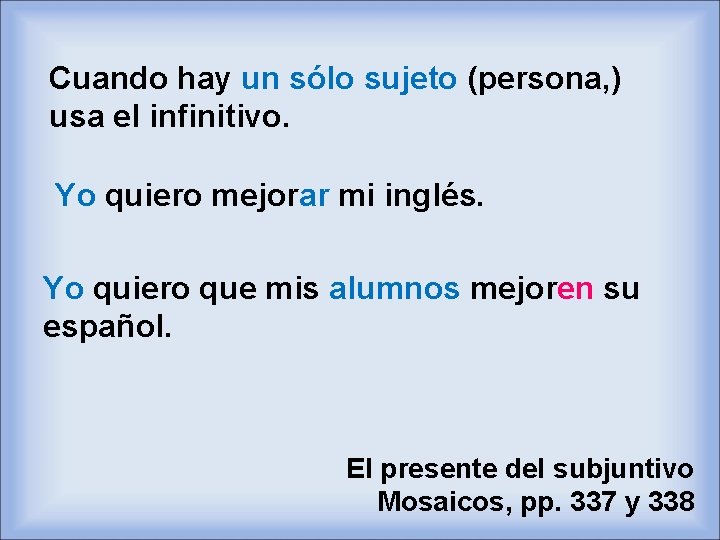 Cuando hay un sólo sujeto (persona,) usa el infinitivo.

Yo quiero mejorar mi inglés.

Yo quiero que mis alumnos mejoren su español.

El presente del subjuntivo
Mosaicos, pp. 337 y 338